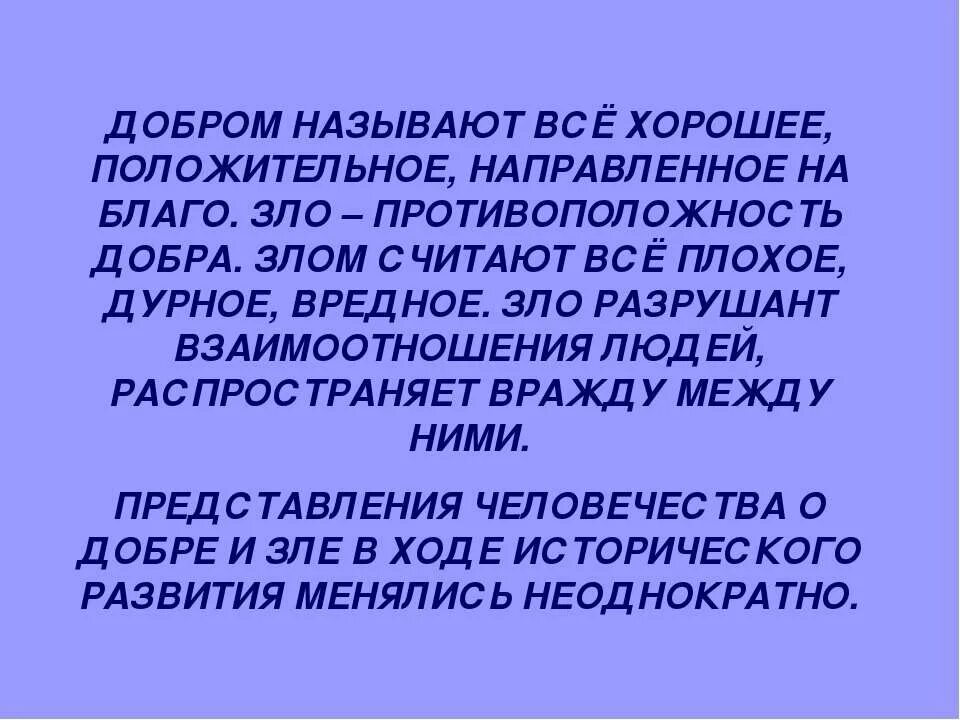 ДОБРОМ НАЗЫВАЮТ ВСЁ ХОРОШЕЕ, ПОЛОЖИТЕЛЬНОЕ, НАПРАВЛЕННОЕ НА БЛАГО. ЗЛО – ПРОТИВОПОЛОЖНОСТЬ ДОБРА. ЗЛОМ СЧИТАЮТ ВСЁ ПЛОХОЕ, ДУРНОЕ, ВРЕДНОЕ. ЗЛО РАЗРУШАНТ ВЗАИМООТНОШЕНИЯ ЛЮДЕЙ, РАСПРОСТРАНЯЕТ ВРАЖДУ МЕЖДУ НИМИ.

ПРЕДСТАВЛЕНИЯ ЧЕЛОВЕЧЕСТВА О ДОБРЕ И ЗЛЕ В ХОДЕ ИСТОРИЧЕСКОГО РАЗВИТИЯ МЕНЯЛИСЬ НЕОДНОКРАТНО.